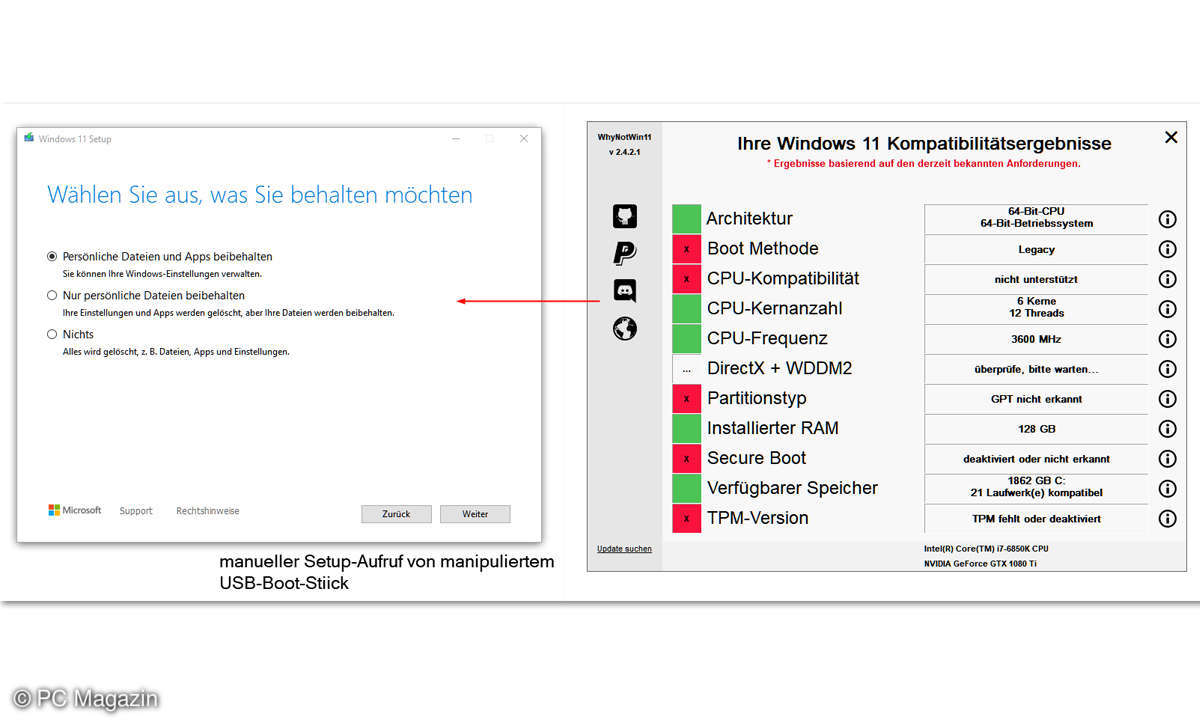 Windows 11 Setup

Wählen Sie aus, was Sie behalten möchten

Persönliche Dateien und Apps beibehalten
Sie können Ihre Windows-Einstellungen verwalten.

Nur persönliche Dateien beibehalten
Ihre Einstellungen und Apps werden gelöscht, aber Ihre Dateien werden beibehalten.

Nichts
Alles wird gelöscht, z. B. Dateien, Apps und Einstellungen.

Microsoft Support Rechtshinweise

Zurück Weiter

manueller Setup-Aufruf von manipuliertem USB-Boot-Stiick

WhyNotWin11
v 2.4.2.1

Ihre Windows 11 Kompatibilitätsergebnisse
* Ergebnisse basierend auf den derzeit bekannten Anforderungen.

| | | |
|---|---|---|
| | Architektur | 64-Bit-CPU 64-Bit-Betriebssystem |
| x | Boot Methode | Legacy |
| x | CPU-Kompatibilität | nicht unterstützt |
| | CPU-Kernanzahl | 6 Kerne 12 Threads |
| | CPU-Frequenz | 3600 MHz |
| ... | DirectX + WDDM2 | überprüfe, bitte warten... |
| x | Partitionstyp | GPT nicht erkannt |
| | Installierter RAM | 128 GB |
| x | Secure Boot | deaktiviert oder nicht erkannt |
| | Verfügbarer Speicher | 1862 GB C: 21 Laufwerk(e) kompatibel |
| x | TPM-Version | TPM fehlt oder deaktiviert |

Update suchen

Intel(R) Core(TM) i7-6850K CPU
NVIDIA GeForce GTX 1080 Ti

© PC Magazin